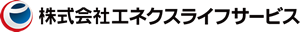 株式会社エネクスライフサービス